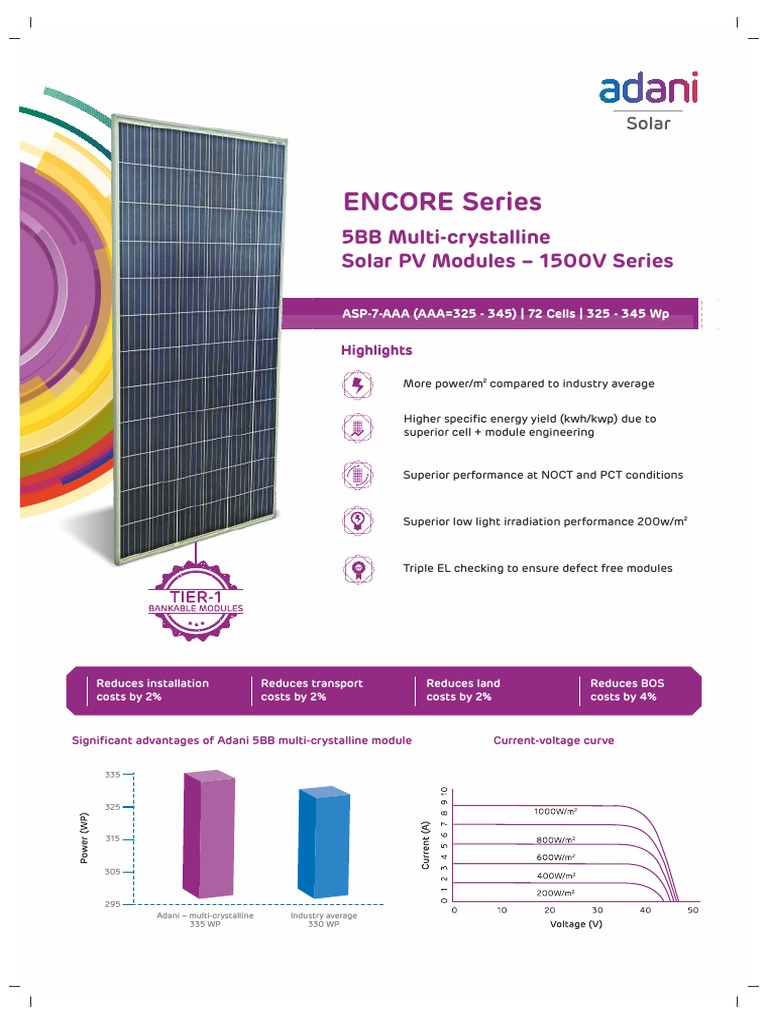 adani
Solar

ENCORE Series

5BB Multi-crystalline
Solar PV Modules – 1500V Series

ASP-7-AAA (AAA=325 - 345) | 72 Cells | 325 - 345 Wp

Highlights

More power/m² compared to industry average

Higher specific energy yield (kwh/kwp) due to superior cell + module engineering

Superior performance at NOCT and PCT conditions

Superior low light irradiation performance 200w/m²

Triple EL checking to ensure defect free modules

TIER-1
BANKABLE MODULES

Reduces installation costs by 2%

Reduces transport costs by 2%

Reduces land costs by 2%

Reduces BOS costs by 4%

Significant advantages of Adani 5BB multi-crystalline module

Power (WP)
335
325
315
305
295
Adani – multi-crystalline 335 WP
Industry average 330 WP

Current-voltage curve

Current (A)
0 1 2 3 4 5 6 7 8 9 10
1000W/m²
800W/m²
600W/m²
400W/m²
200W/m²
0 10 20 30 40 50
Voltage (V)